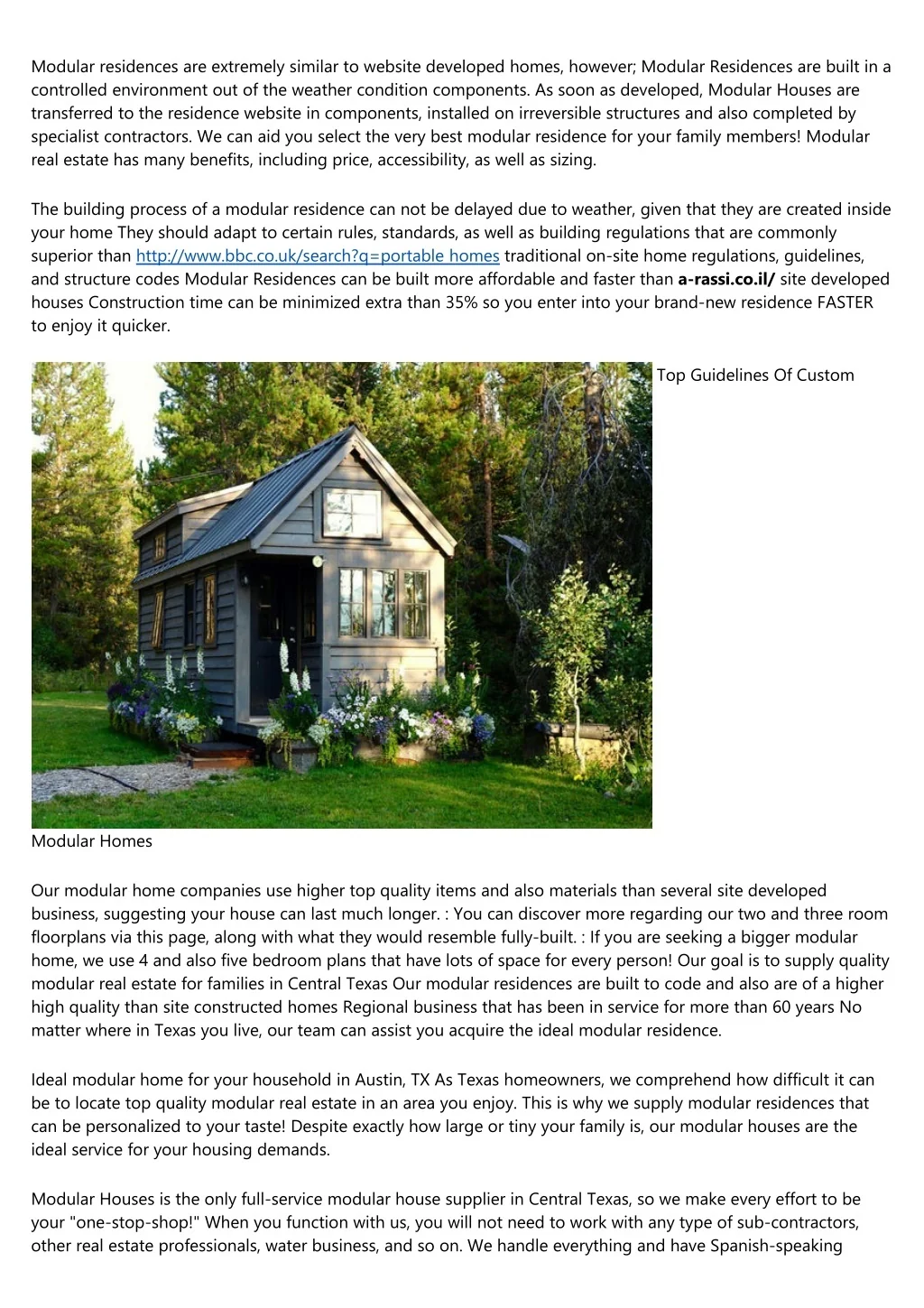 Modular residences are extremely similar to website developed homes, however; Modular Residences are built in a controlled environment out of the weather condition components. As soon as developed, Modular Houses are transferred to the residence website in components, installed on irreversible structures and also completed by specialist contractors. We can aid you select the very best modular residence for your family members! Modular real estate has many benefits, including price, accessibility, as well as sizing.

The building process of a modular residence can not be delayed due to weather, given that they are created inside your home They should adapt to certain rules, standards, as well as building regulations that are commonly superior than http://www.bbc.co.uk/search?q=portable homes traditional on-site home regulations, guidelines, and structure codes Modular Residences can be built more affordable and faster than a-rassi.co.il/ site developed houses Construction time can be minimized extra than 35% so you enter into your brand-new residence FASTER to enjoy it quicker.

Top Guidelines Of Custom

Modular Homes

Our modular home companies use higher top quality items and also materials than several site developed business, suggesting your house can last much longer. : You can discover more regarding our two and three room floorplans via this page, along with what they would resemble fully-built. : If you are seeking a bigger modular home, we use 4 and also five bedroom plans that have lots of space for every person! Our goal is to supply quality modular real estate for families in Central Texas Our modular residences are built to code and also are of a higher high quality than site constructed homes Regional business that has been in service for more than 60 years No matter where in Texas you live, our team can assist you acquire the ideal modular residence.

Ideal modular home for your household in Austin, TX As Texas homeowners, we comprehend how difficult it can be to locate top quality modular real estate in an area you enjoy. This is why we supply modular residences that can be personalized to your taste! Despite exactly how large or tiny your family is, our modular houses are the ideal service for your housing demands.

Modular Houses is the only full-service modular house supplier in Central Texas, so we make every effort to be your "one-stop-shop!" When you function with us, you will not need to work with any type of sub-contractors, other real estate professionals, water business, and so on. We handle everything and have Spanish-speaking